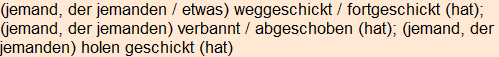 (jemand, der jemanden / etwas) weggeschickt / fortgeschickt (hat); (jemand, der jemanden) verbannt / abgeschoben (hat); (jemand, der jemanden) holen geschickt (hat)